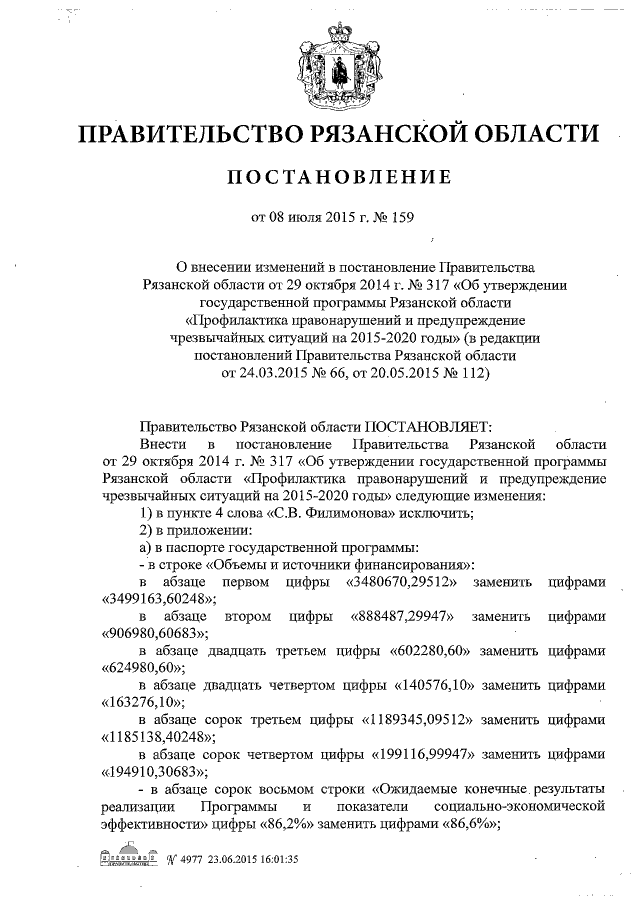 ПРАВИТЕЛЬСТВО РЯЗАНСКОЙ ОБЛАСТИ

ПОСТАНОВЛЕНИЕ

от 08 июля 2015 г. № 159

О внесении изменений в постановление Правительства Рязанской области от 29 октября 2014 г. № 317 «Об утверждении государственной программы Рязанской области «Профилактика правонарушений и предупреждение чрезвычайных ситуаций на 2015-2020 годы» (в редакции постановлений Правительства Рязанской области от 24.03.2015 № 66, от 20.05.2015 № 112)

Правительство Рязанской области ПОСТАНОВЛЯЕТ:

Внести в постановление Правительства Рязанской области от 29 октября 2014 г. № 317 «Об утверждении государственной программы Рязанской области «Профилактика правонарушений и предупреждение чрезвычайных ситуаций на 2015-2020 годы» следующие изменения:

1) в пункте 4 слова «С.В. Филимонова» исключить;

2) в приложении:

а) в паспорте государственной программы:

- в строке «Объемы и источники финансирования»:

в абзаце первом цифры «3480670,29512» заменить цифрами «3499163,60248»;

в абзаце втором цифры «888487,29947» заменить цифрами «906980,60683»;

в абзаце двадцать третьем цифры «602280,60» заменить цифрами «624980,60»;

в абзаце двадцать четвертом цифры «140576,10» заменить цифрами «163276,10»;

в абзаце сорок третьем цифры «1189345,09512» заменить цифрами «1185138,40248»;

в абзаце сорок четвертом цифры «199116,99947» заменить цифрами «194910,30683»;

- в абзаце сорок восьмом строки «Ожидаемые конечные результаты реализации Программы и показатели социально-экономической эффективности» цифры «86,2%» заменить цифрами «86,6%»;

№ 4977 23.06.2015 16:01:35